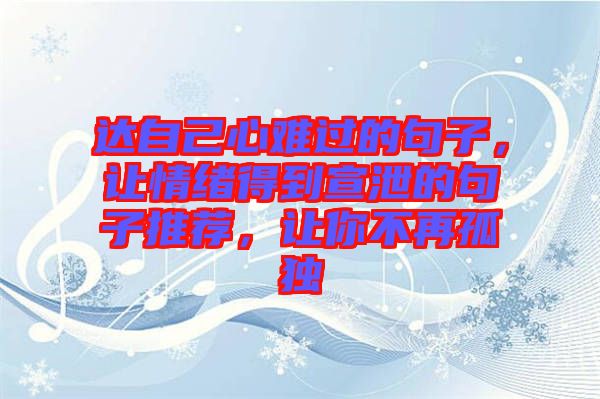 达自己心难过的句子，让情绪得到宣泄的句子推荐，让你不再孤独